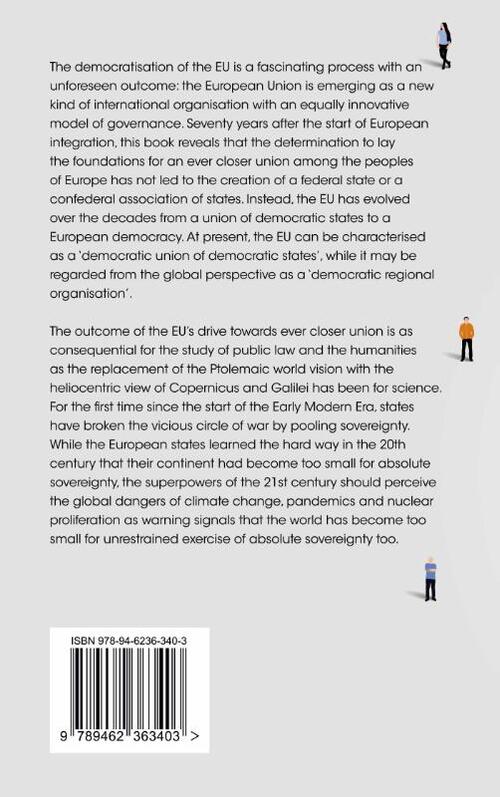 The democratisation of the EU is a fascinating process with an unforeseen outcome: the European Union is emerging as a new kind of international organisation with an equally innovative model of governance. Seventy years after the start of European integration, this book reveals that the determination to lay the foundations for an ever closer union among the peoples of Europe has not led to the creation of a federal state or a confederal association of states. Instead, the EU has evolved over the decades from a union of democratic states to a European democracy. At present, the EU can be characterised as a 'democratic union of democratic states', while it may be regarded from the global perspective as a 'democratic regional organisation'.

The outcome of the EU's drive towards ever closer union is as consequential for the study of public law and the humanities as the replacement of the Ptolemaic world vision with the heliocentric view of Copernicus and Galilei has been for science. For the first time since the start of the Early Modern Era, states have broken the vicious circle of war by pooling sovereignty. While the European states learned the hard way in the 20th century that their continent had become too small for absolute sovereignty, the superpowers of the 21st century should perceive the global dangers of climate change, pandemics and nuclear proliferation as warning signals that the world has become too small for unrestrained exercise of absolute sovereignty too.

ISBN 978-94-6236-340-3

9 789462 363403 >